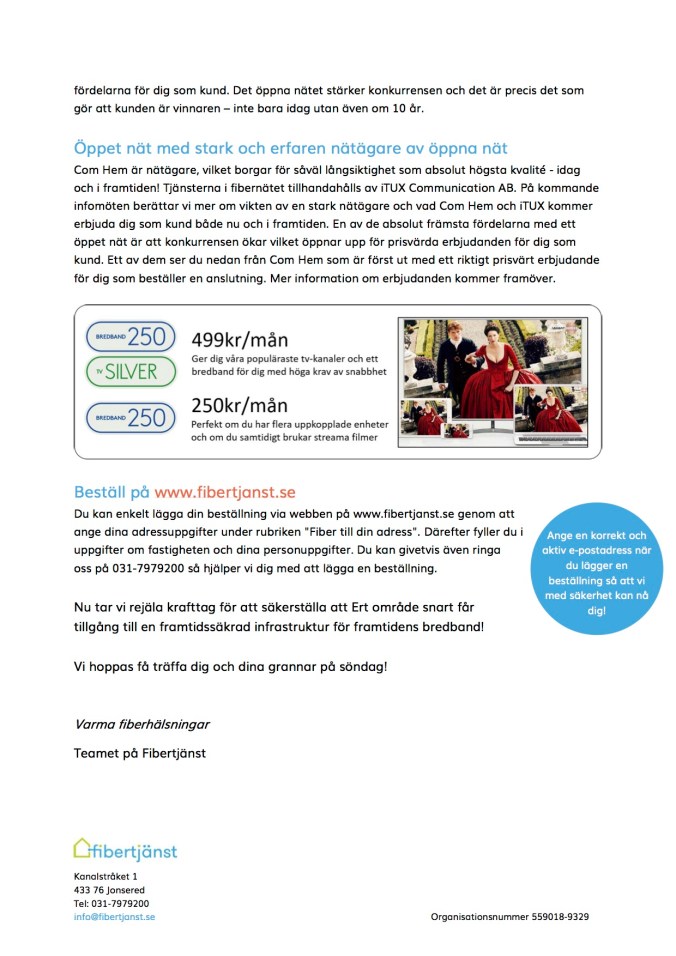 fördelarna för dig som kund. Det öppna nätet stärker konkurrensen och det är precis det som gör att kunden är vinnaren – inte bara idag utan även om 10 år.

Öppet nät med stark och erfaren nätägare av öppna nät

Com Hem är nätägare, vilket borgar för såväl långsiktighet som absolut högsta kvalité - idag och i framtiden! Tjänsterna i fibernätet tillhandahålls av iTUX Communication AB. På kommande infomöten berättar vi mer om vikten av en stark nätägare och vad Com Hem och iTUX kommer erbjuda dig som kund både nu och i framtiden. En av de absolut främsta fördelarna med ett öppet nät är att konkurrensen ökar vilket öppnar upp för prisvärda erbjudanden för dig som kund. Ett av dem ser du nedan från Com Hem som är först ut med ett riktigt prisvärt erbjudande för dig som beställer en anslutning. Mer information om erbjudanden kommer framöver.

BREDBAND 250
TV SILVER
499kr/mån
Ger dig våra populäraste tv-kanaler och ett bredband för dig med höga krav av snabbhet

BREDBAND 250
250kr/mån
Perfekt om du har flera uppkopplade enheter och om du samtidigt brukar streama filmer

Beställ på www.fibertjanst.se

Du kan enkelt lägga din beställning via webben på www.fibertjanst.se genom att ange dina adressuppgifter under rubriken "Fiber till din adress". Därefter fyller du i uppgifter om fastigheten och dina personuppgifter. Du kan givetvis även ringa oss på 031-7979200 så hjälper vi dig med att lägga en beställning.

Ange en korrekt och aktiv e-postadress när du lägger en beställning så att vi med säkerhet kan nå dig!

Nu tar vi rejäla krafttag för att säkerställa att Ert område snart får tillgång till en framtidssäkrad infrastruktur för framtidens bredband!

Vi hoppas få träffa dig och dina grannar på söndag!

Varma fiberhälsningar

Teamet på Fibertjänst

fibertjänst

Kanalstråket 1
433 76 Jonsered
Tel: 031-7979200
info@fibertjanst.se

Organisationsnummer 559018-9329